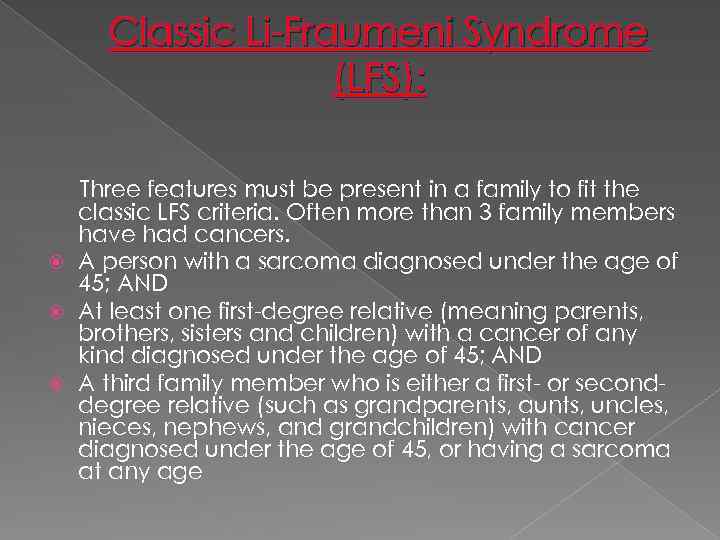 Classic Li-Fraumeni Syndrome (LFS):

Three features must be present in a family to fit the classic LFS criteria. Often more than 3 family members have had cancers.

• A person with a sarcoma diagnosed under the age of 45; AND
• At least one first-degree relative (meaning parents, brothers, sisters and children) with a cancer of any kind diagnosed under the age of 45; AND
• A third family member who is either a first- or second-degree relative (such as grandparents, aunts, uncles, nieces, nephews, and grandchildren) with cancer diagnosed under the age of 45, or having a sarcoma at any age